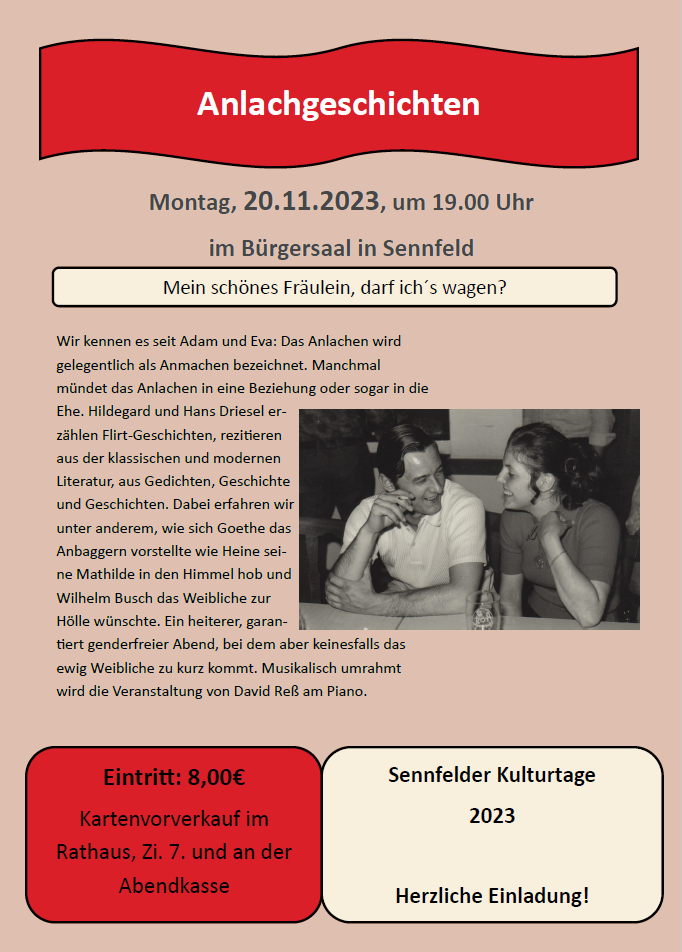 Anlachgeschichten

Montag, 20.11.2023, um 19.00 Uhr

im Bürgersaal in Sennfeld

Mein schönes Fräulein, darf ich´s wagen?

Wir kennen es seit Adam und Eva: Das Anlachen wird gelegentlich als Anmachen bezeichnet. Manchmal mündet das Anlachen in eine Beziehung oder sogar in die Ehe. Hildegard und Hans Driesel erzählen Flirt-Geschichten, rezitieren aus der klassischen und modernen Literatur, aus Gedichten, Geschichte und Geschichten. Dabei erfahren wir unter anderem, wie sich Goethe das Anbaggern vorstellte wie Heine seine Mathilde in den Himmel hob und Wilhelm Busch das Weibliche zur Hölle wünschte. Ein heiterer, garantiert genderfreier Abend, bei dem aber keinesfalls das ewig Weibliche zu kurz kommt. Musikalisch umrahmt wird die Veranstaltung von David Reß am Piano.

Eintritt: 8,00€

Kartenvorverkauf im Rathaus, Zi. 7. und an der Abendkasse

Sennfelder Kulturtage

2023

Herzliche Einladung!